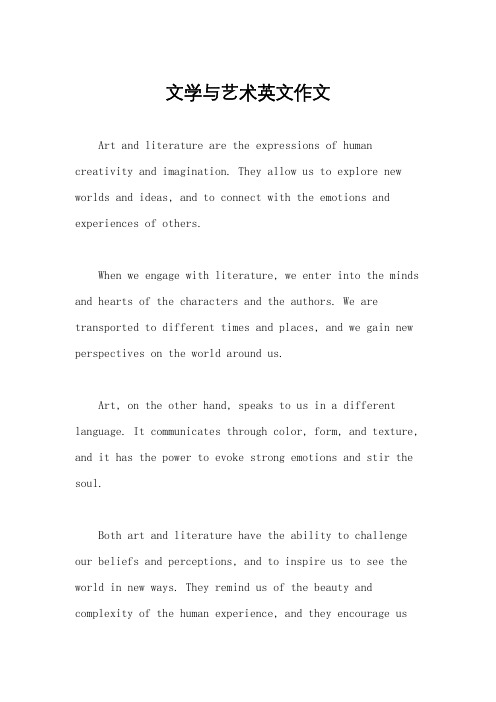 文学与艺术英文作文

Art and literature are the expressions of human creativity and imagination. They allow us to explore new worlds and ideas, and to connect with the emotions and experiences of others.

When we engage with literature, we enter into the minds and hearts of the characters and the authors. We are transported to different times and places, and we gain new perspectives on the world around us.

Art, on the other hand, speaks to us in a different language. It communicates through color, form, and texture, and it has the power to evoke strong emotions and stir the soul.

Both art and literature have the ability to challenge our beliefs and perceptions, and to inspire us to see the world in new ways. They remind us of the beauty and complexity of the human experience, and they encourage us